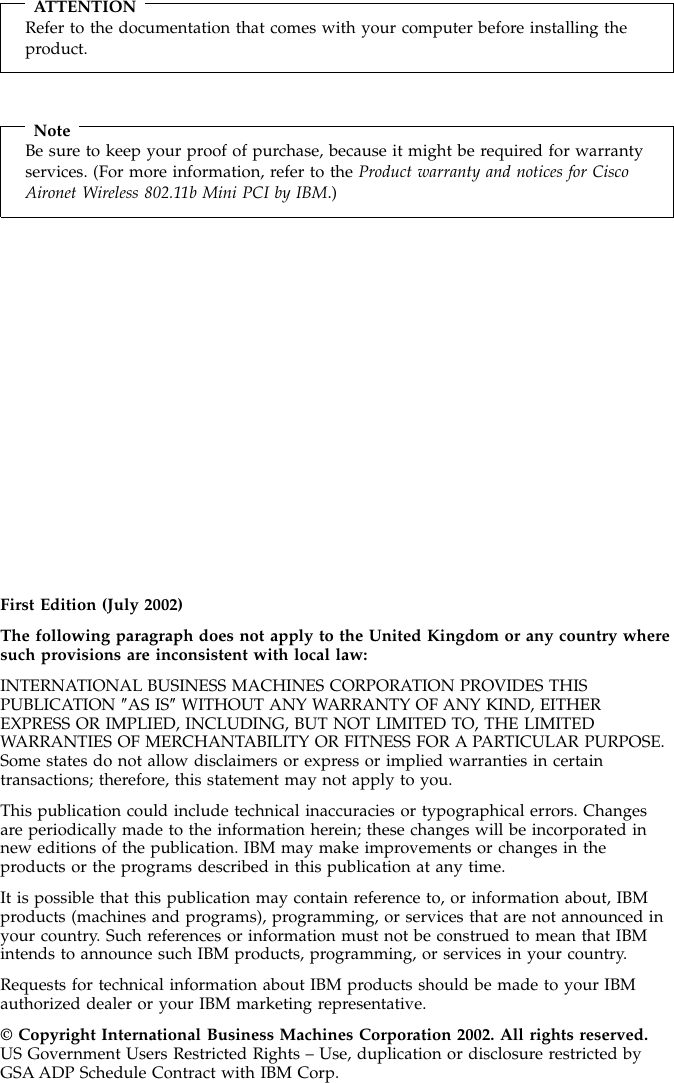 ATTENTION
Refer to the documentation that comes with your computer before installing the product.

Note
Be sure to keep your proof of purchase, because it might be required for warranty services. (For more information, refer to the Product warranty and notices for Cisco Aironet Wireless 802.11b Mini PCI by IBM.)

First Edition (July 2002)

The following paragraph does not apply to the United Kingdom or any country where such provisions are inconsistent with local law:

INTERNATIONAL BUSINESS MACHINES CORPORATION PROVIDES THIS PUBLICATION ″AS IS″ WITHOUT ANY WARRANTY OF ANY KIND, EITHER EXPRESS OR IMPLIED, INCLUDING, BUT NOT LIMITED TO, THE LIMITED WARRANTIES OF MERCHANTABILITY OR FITNESS FOR A PARTICULAR PURPOSE. Some states do not allow disclaimers or express or implied warranties in certain transactions; therefore, this statement may not apply to you.

This publication could include technical inaccuracies or typographical errors. Changes are periodically made to the information herein; these changes will be incorporated in new editions of the publication. IBM may make improvements or changes in the products or the programs described in this publication at any time.

It is possible that this publication may contain reference to, or information about, IBM products (machines and programs), programming, or services that are not announced in your country. Such references or information must not be construed to mean that IBM intends to announce such IBM products, programming, or services in your country.

Requests for technical information about IBM products should be made to your IBM authorized dealer or your IBM marketing representative.

© Copyright International Business Machines Corporation 2002. All rights reserved.
US Government Users Restricted Rights – Use, duplication or disclosure restricted by GSA ADP Schedule Contract with IBM Corp.